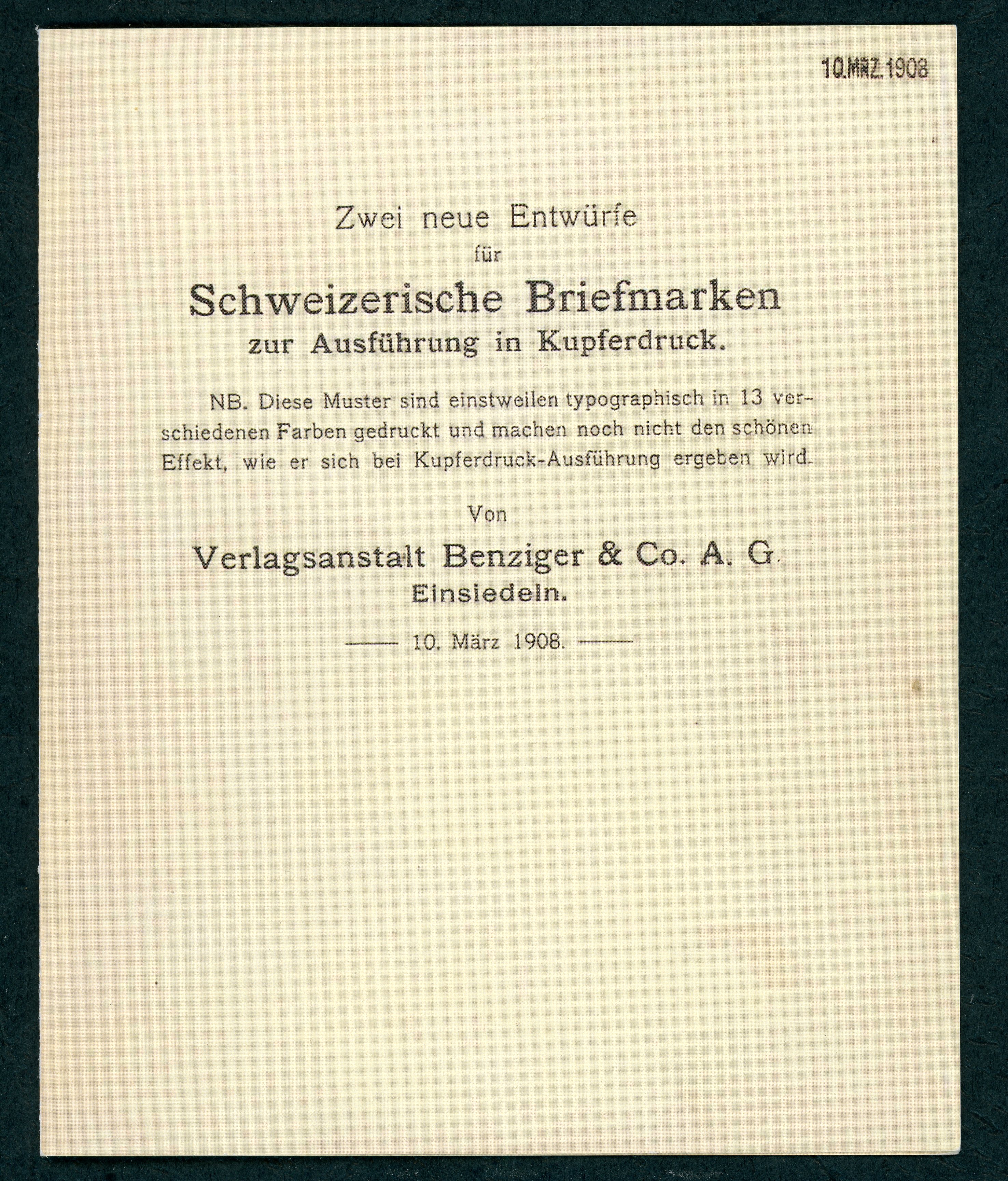 10.MRZ.1908

Zwei neue Entwürfe
für
Schweizerische Briefmarken
zur Ausführung in Kupferdruck.

NB. Diese Muster sind einstweilen typographisch in 13 verschiedenen Farben gedruckt und machen noch nicht den schönen Effekt, wie er sich bei Kupferdruck-Ausführung ergeben wird.

Von
Verlagsanstalt Benziger & Co. A. G.
Einsiedeln.

—— 10. März 1908. ——